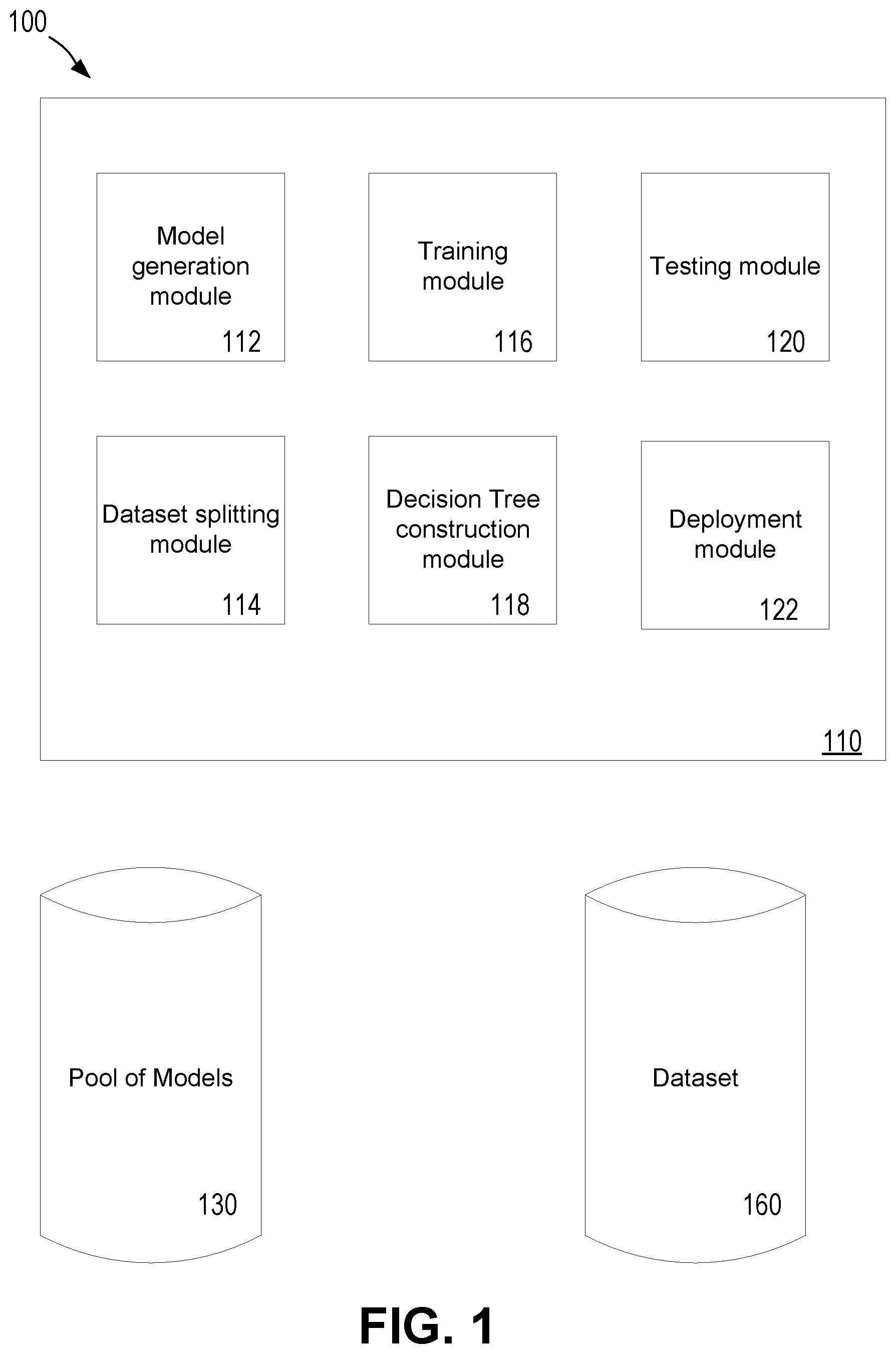 100

Model generation module
112

Training module
116

Testing module
120

Dataset splitting module
114

Decision Tree construction module
118

Deployment module
122

110

Pool of Models
130

Dataset
160

FIG. 1